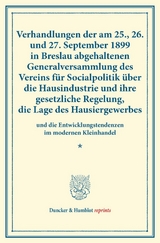 Verhandlungen der am 25., 26. und 27. September 1899 in Breslau abgehaltenen Generalversammlung des Vereins für Socialpolitik über die Hausindustrie und ihre gesetzliche Regelung, die Lage des Hausiergewerbes

und die Entwicklungstendenzen im modernen Kleinhandel

*

Duncker & Humblot reprints